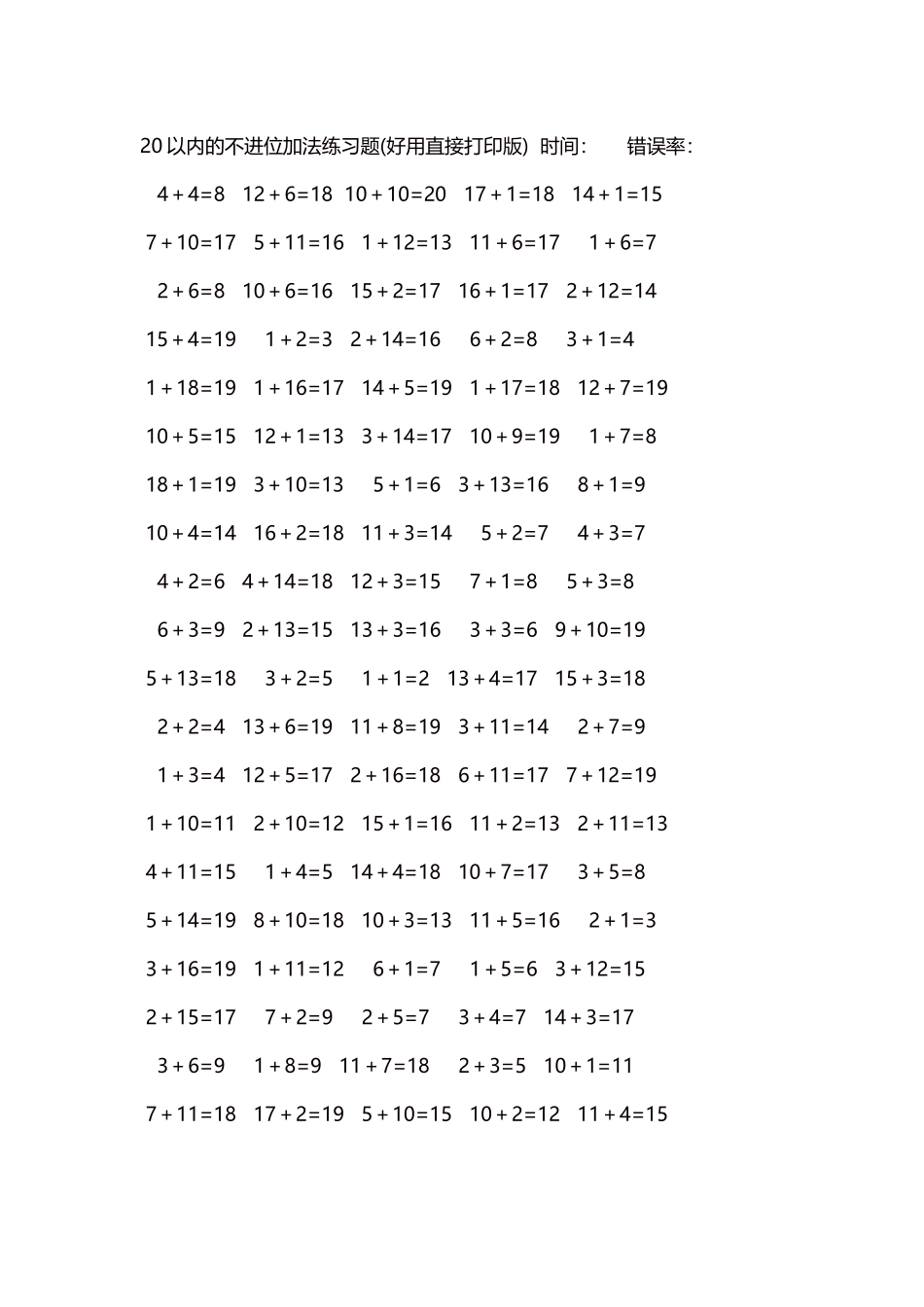 20 以内的不进位加法练习题(好用直接打印版) 时间: 错误率:

$4+4=8$ $12+6=18$ $10+10=20$ $17+1=18$ $14+1=15$

$7+10=17$ $5+11=16$ $1+12=13$ $11+6=17$ $1+6=7$

$2+6=8$ $10+6=16$ $15+2=17$ $16+1=17$ $2+12=14$

$15+4=19$ $1+2=3$ $2+14=16$ $6+2=8$ $3+1=4$

$1+18=19$ $1+16=17$ $14+5=19$ $1+17=18$ $12+7=19$

$10+5=15$ $12+1=13$ $3+14=17$ $10+9=19$ $1+7=8$

$18+1=19$ $3+10=13$ $5+1=6$ $3+13=16$ $8+1=9$

$10+4=14$ $16+2=18$ $11+3=14$ $5+2=7$ $4+3=7$

$4+2=6$ $4+14=18$ $12+3=15$ $7+1=8$ $5+3=8$

$6+3=9$ $2+13=15$ $13+3=16$ $3+3=6$ $9+10=19$

$5+13=18$ $3+2=5$ $1+1=2$ $13+4=17$ $15+3=18$

$2+2=4$ $13+6=19$ $11+8=19$ $3+11=14$ $2+7=9$

$1+3=4$ $12+5=17$ $2+16=18$ $6+11=17$ $7+12=19$

$1+10=11$ $2+10=12$ $15+1=16$ $11+2=13$ $2+11=13$

$4+11=15$ $1+4=5$ $14+4=18$ $10+7=17$ $3+5=8$

$5+14=19$ $8+10=18$ $10+3=13$ $11+5=16$ $2+1=3$

$3+16=19$ $1+11=12$ $6+1=7$ $1+5=6$ $3+12=15$

$2+15=17$ $7+2=9$ $2+5=7$ $3+4=7$ $14+3=17$

$3+6=9$ $1+8=9$ $11+7=18$ $2+3=5$ $10+1=11$

$7+11=18$ $17+2=19$ $5+10=15$ $10+2=12$ $11+4=15$